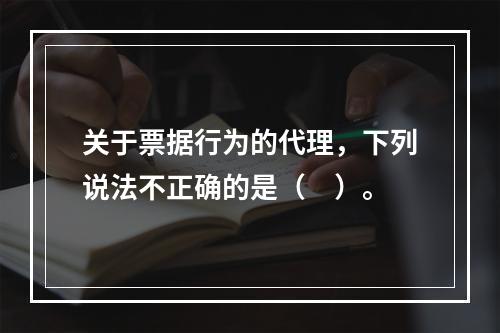 关于票据行为的代理，下列说法不正确的是（　）。